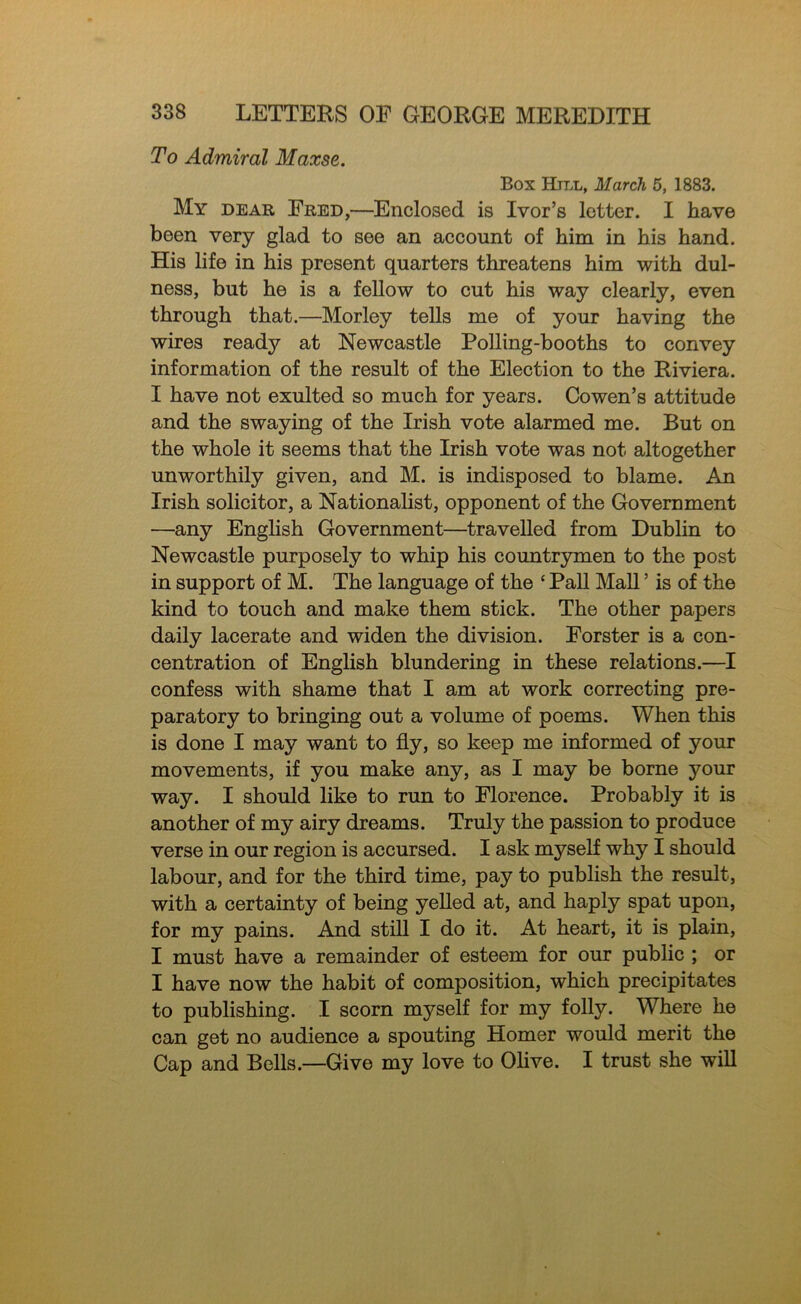 338 LETTERS OF GEORGE MEREDITH

To Admiral Maxse.

Box Hill, March 5, 1883.

My dear Fred,—Enclosed is Ivor's letter. I have been very glad to see an account of him in his hand. His life in his present quarters threatens him with dulness, but he is a fellow to cut his way clearly, even through that.—Morley tells me of your having the wires ready at Newcastle Polling-booths to convey information of the result of the Election to the Riviera. I have not exulted so much for years. Cowen's attitude and the swaying of the Irish vote alarmed me. But on the whole it seems that the Irish vote was not altogether unworthily given, and M. is indisposed to blame. An Irish solicitor, a Nationalist, opponent of the Government —any English Government—travelled from Dublin to Newcastle purposely to whip his countrymen to the post in support of M. The language of the 'Pall Mall' is of the kind to touch and make them stick. The other papers daily lacerate and widen the division. Forster is a concentration of English blundering in these relations.—I confess with shame that I am at work correcting preparatory to bringing out a volume of poems. When this is done I may want to fly, so keep me informed of your movements, if you make any, as I may be borne your way. I should like to run to Florence. Probably it is another of my airy dreams. Truly the passion to produce verse in our region is accursed. I ask myself why I should labour, and for the third time, pay to publish the result, with a certainty of being yelled at, and haply spat upon, for my pains. And still I do it. At heart, it is plain, I must have a remainder of esteem for our public ; or I have now the habit of composition, which precipitates to publishing. I scorn myself for my folly. Where he can get no audience a spouting Homer would merit the Cap and Bells.—Give my love to Olive. I trust she will